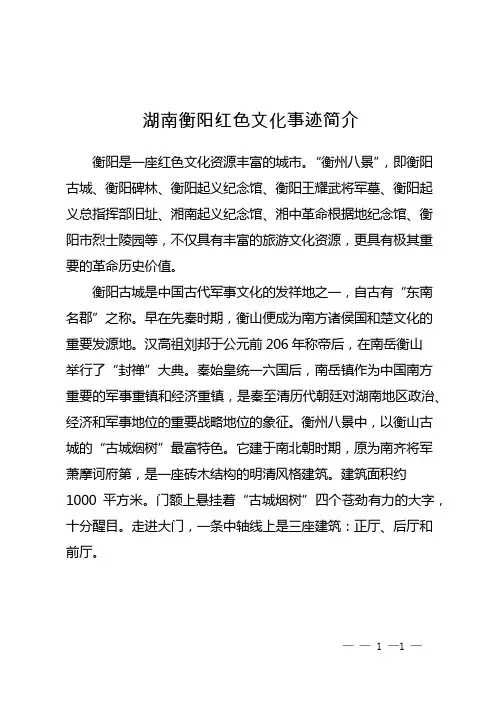 湖南衡阳红色文化事迹简介

衡阳是一座红色文化资源丰富的城市。“衡州八景”，即衡阳古城、衡阳碑林、衡阳起义纪念馆、衡阳王耀武将军墓、衡阳起义总指挥部旧址、湘南起义纪念馆、湘中革命根据地纪念馆、衡阳市烈士陵园等，不仅具有丰富的旅游文化资源，更具有极其重要的革命历史价值。

衡阳古城是中国古代军事文化的发祥地之一，自古有“东南名郡”之称。早在先秦时期，衡山便成为南方诸侯国和楚文化的重要发源地。汉高祖刘邦于公元前 206 年称帝后，在南岳衡山举行了“封禅”大典。秦始皇统一六国后，南岳镇作为中国南方重要的军事重镇和经济重镇，是秦至清历代朝廷对湖南地区政治、经济和军事地位的重要战略地位的象征。衡州八景中，以衡山古城的“古城烟树”最富特色。它建于南北朝时期，原为南齐将军萧摩诃府第，是一座砖木结构的明清风格建筑。建筑面积约 1000 平方米。门额上悬挂着“古城烟树”四个苍劲有力的大字，十分醒目。走进大门，一条中轴线上是三座建筑：正厅、后厅和前厅。

— — 1 —1 —